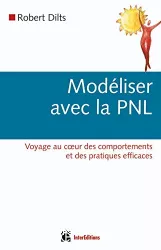 Robert Dilts

Modéliser avec la PNL

Voyage au cœur des comportements et des pratiques efficaces

InterEditions